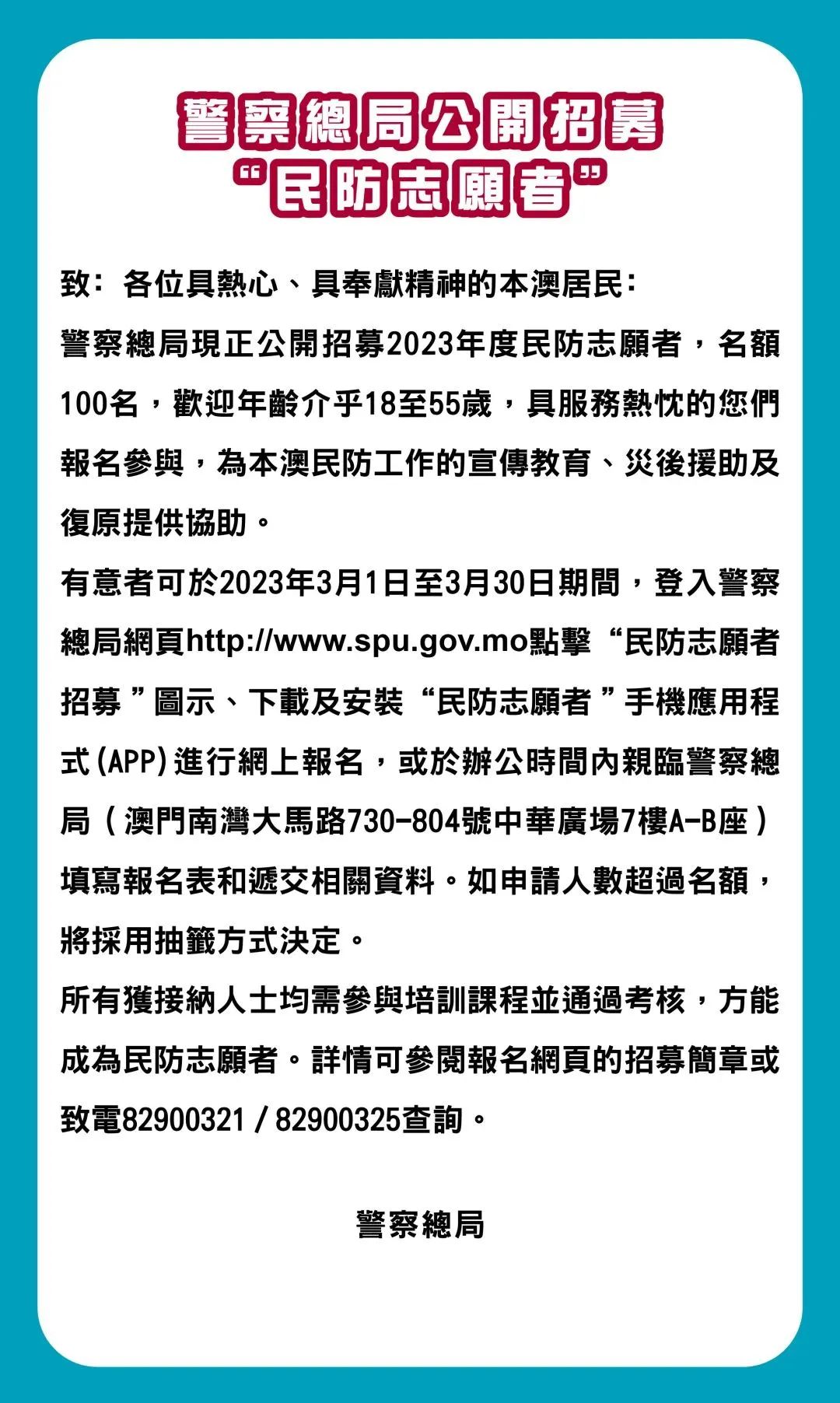 警察總局公開招募
“民防志願者”

致：各位具熱心、具奉獻精神的本澳居民：

警察總局現正公開招募2023年度民防志願者，名額100名，歡迎年齡介乎18至55歲，具服務熱忱的您們報名參與，為本澳民防工作的宣傳教育、災後援助及復原提供協助。

有意者可於2023年3月1日至3月30日期間，登入警察總局網頁http://www.spu.gov.mo點擊“民防志願者招募”圖示、下載及安裝“民防志願者”手機應用程式(APP)進行網上報名，或於辦公時間內親臨警察總局（澳門南灣大馬路730-804號中華廣場7樓A-B座）填寫報名表和遞交相關資料。如申請人數超過名額，將採用抽籤方式決定。

所有獲接納人士均需參與培訓課程並通過考核，方能成為民防志願者。詳情可參閱報名網頁的招募簡章或致電82900321 / 82900325查詢。

警察總局